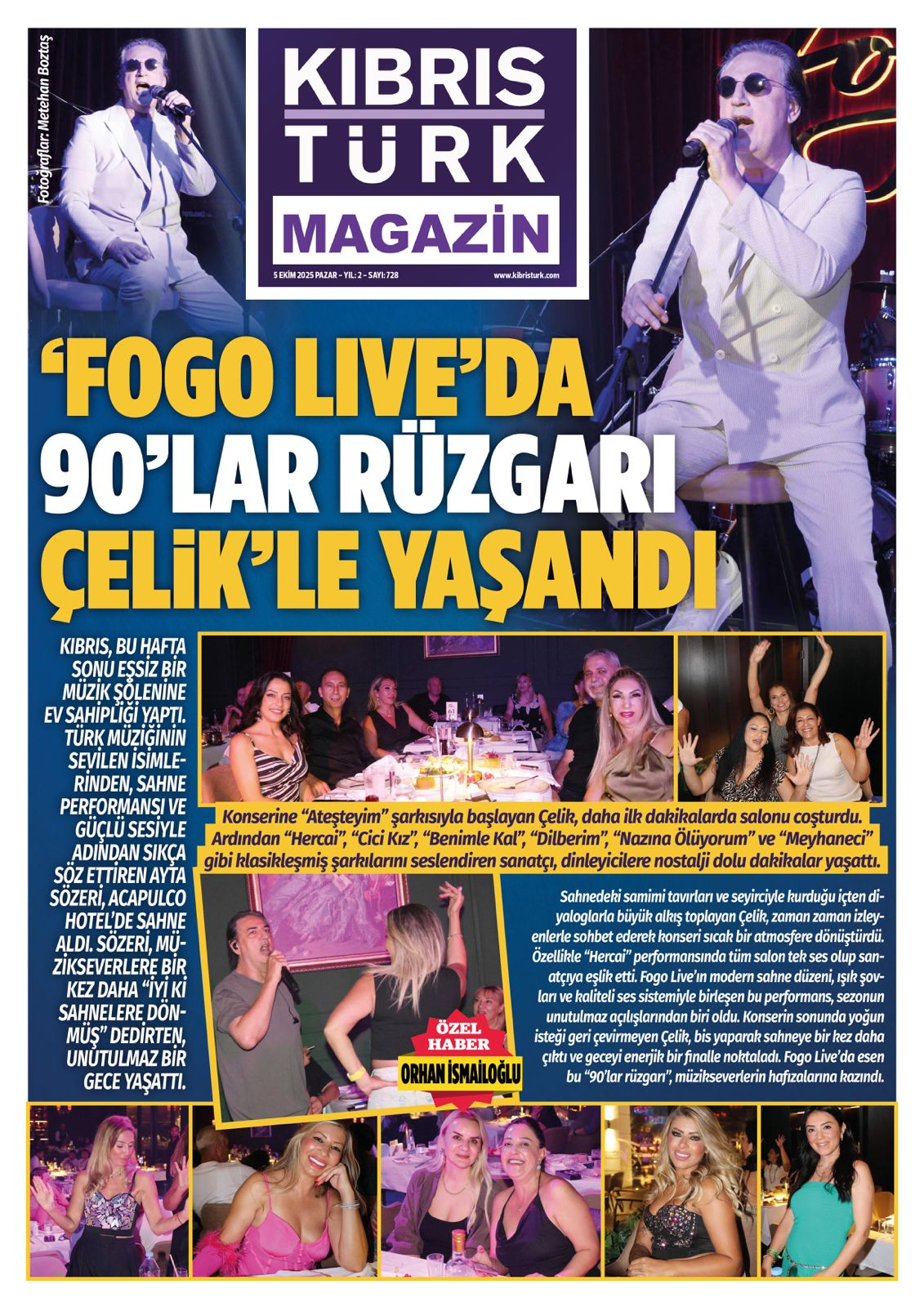 Fotoğraflar: Metehan Boztaş

KIBRIS TÜRK MAGAZİN

5 EKİM 2025 PAZAR – YIL: 2 – SAYI: 728

www.kibristurk.com

'FOGO LIVE'DA 90'LAR RÜZGARI ÇELİK'LE YAŞANDI

KIBRIS, BU HAFTA SONU EŞSİZ BİR MÜZİK ŞÖLENİNE EV SAHİPLİĞİ YAPTI. TÜRK MÜZİĞİNİN SEVİLEN İSİMLERİNDEN, SAHNE PERFORMANSI VE GÜÇLÜ SESİYLE ADINDAN SIKÇA SÖZ ETTİREN AYTA SÖZERİ, ACAPULCO HOTEL'DE SAHNE ALDI. SÖZERİ, MÜZİKSEVERLERE BİR KEZ DAHA "İYİ Kİ SAHNELERE DÖNMÜŞ" DEDİRTEN, UNUTULMAZ BİR GECE YAŞATTI.

Konserine "Ateşteyim" şarkısıyla başlayan Çelik, daha ilk dakikalarda salonu coşturdu. Ardından "Hercai", "Cici Kız", "Benimle Kal", "Dilberim", "Nazına Ölüyorum" ve "Meyhaneci" gibi klasikleşmiş şarkılarını seslendiren sanatçı, dinleyicilere nostalji dolu dakikalar yaşattı.

Sahnedeki samimi tavırları ve seyirciyle kurduğu içten diyaloglarla büyük alkış toplayan Çelik, zaman zaman izleyenlerle sohbet ederek konseri sıcak bir atmosfere dönüştürdü. Özellikle "Hercai" performansında tüm salon tek ses olup sanatçıya eşlik etti. Fogo Live'ın modern sahne düzeni, ışık şovları ve kaliteli ses sistemiyle birleşen bu performans, sezonun unutulmaz açılışlarından biri oldu. Konserin sonunda yoğun isteği geri çevirmeyen Çelik, bis yaparak sahneye bir kez daha çıktı ve geceyi enerjik bir finalle noktaladı. Fogo Live'da esen bu "90'lar rüzgarı", müzikseverlerin hafızalarına kazındı.

ÖZEL HABER
ORHAN İSMAİLOĞLU